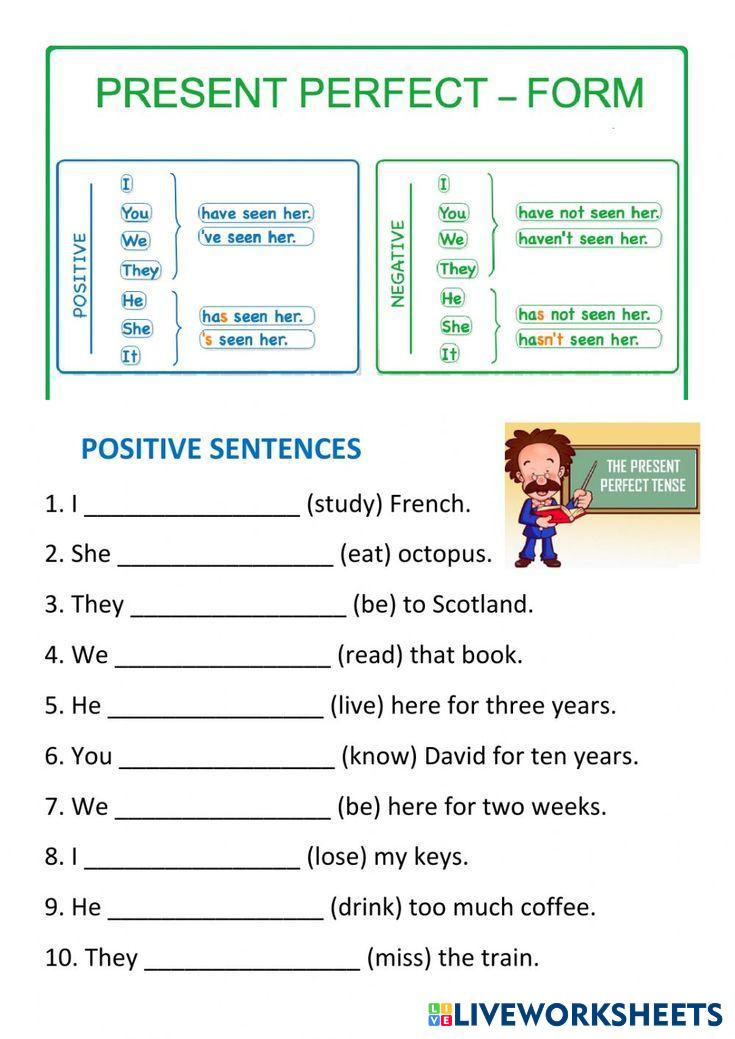 PRESENT PERFECT – FORM

POSITIVE

I
You
We
They

have seen her.
've seen her.

He
She
It

has seen her.
's seen her.

NEGATIVE

I
You
We
They

have not seen her.
haven't seen her.

He
She
It

has not seen her.
hasn't seen her.

POSITIVE SENTENCES

THE PRESENT PERFECT TENSE

1. I ________________ (study) French.

2. She ________________ (eat) octopus.

3. They ________________ (be) to Scotland.

4. We ________________ (read) that book.

5. He ________________ (live) here for three years.

6. You ________________ (know) David for ten years.

7. We ________________ (be) here for two weeks.

8. I ________________ (lose) my keys.

9. He ________________ (drink) too much coffee.

10. They ________________ (miss) the train.

LIVEWORKSHEETS